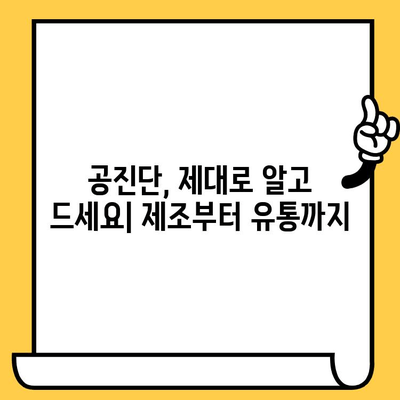 공진단, 제대로 알고 드세요| 제조부터 유통까지